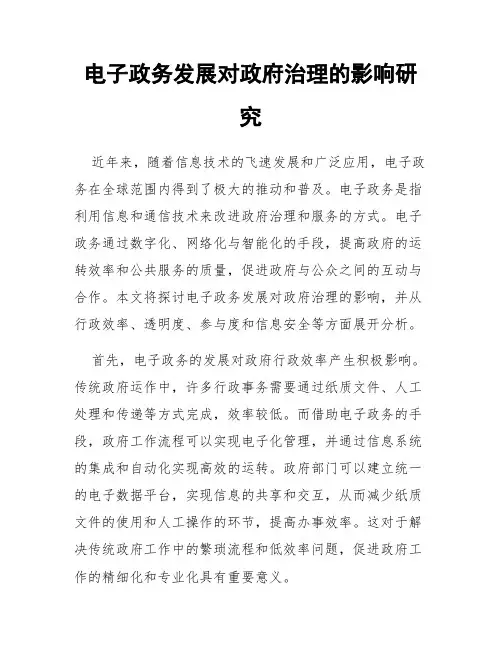 电子政务发展对政府治理的影响研究

近年来，随着信息技术的飞速发展和广泛应用，电子政务在全球范围内得到了极大的推动和普及。电子政务是指利用信息和通信技术来改进政府治理和服务的方式。电子政务通过数字化、网络化与智能化的手段，提高政府的运转效率和公共服务的质量，促进政府与公众之间的互动与合作。本文将探讨电子政务发展对政府治理的影响，并从行政效率、透明度、参与度和信息安全等方面展开分析。

首先，电子政务的发展对政府行政效率产生积极影响。传统政府运作中，许多行政事务需要通过纸质文件、人工处理和传递等方式完成，效率较低。而借助电子政务的手段，政府工作流程可以实现电子化管理，并通过信息系统的集成和自动化实现高效的运转。政府部门可以建立统一的电子数据平台，实现信息的共享和交互，从而减少纸质文件的使用和人工操作的环节，提高办事效率。这对于解决传统政府工作中的繁琐流程和低效率问题，促进政府工作的精细化和专业化具有重要意义。